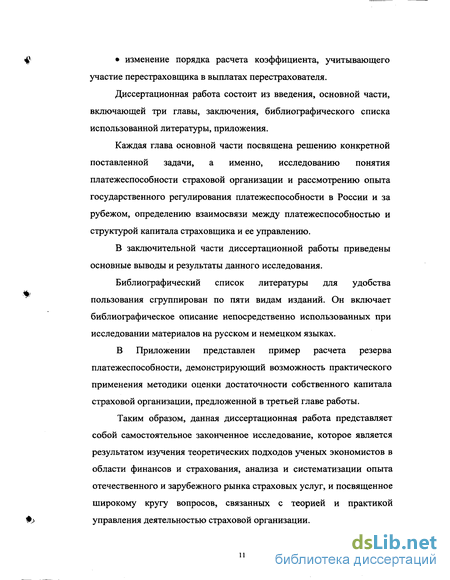 • изменение порядка расчета коэффициента, учитывающего участие перестраховщика в выплатах перестрахователя.

Диссертационная работа состоит из введения, основной части, включающей три главы, заключения, библиографического списка использованной литературы, приложения.

Каждая глава основной части посвящена решению конкретной поставленной задачи, а именно, исследованию понятия платежеспособности страховой организации и рассмотрению опыта государственного регулирования платежеспособности в России и за рубежом, определению взаимосвязи между платежеспособностью и структурой капитала страховщика и ее управлению.

В заключительной части диссертационной работы приведены основные выводы и результаты данного исследования.

Библиографический список литературы для удобства пользования сгруппирован по пяти видам изданий. Он включает библиографическое описание непосредственно использованных при исследовании материалов на русском и немецком языках.

В Приложении представлен пример расчета резерва платежеспособности, демонстрирующий возможность практического применения методики оценки достаточности собственного капитала страховой организации, предложенной в третьей главе работы.

Таким образом, данная диссертационная работа представляет собой самостоятельное законченное исследование, которое является результатом изучения теоретических подходов ученых экономистов в области финансов и страхования, анализа и систематизации опыта отечественного и зарубежного рынка страховых услуг, и посвященное широкому кругу вопросов, связанных с теорией и практикой управления деятельностью страховой организации.

11

dsLib.net
библиотека диссертаций